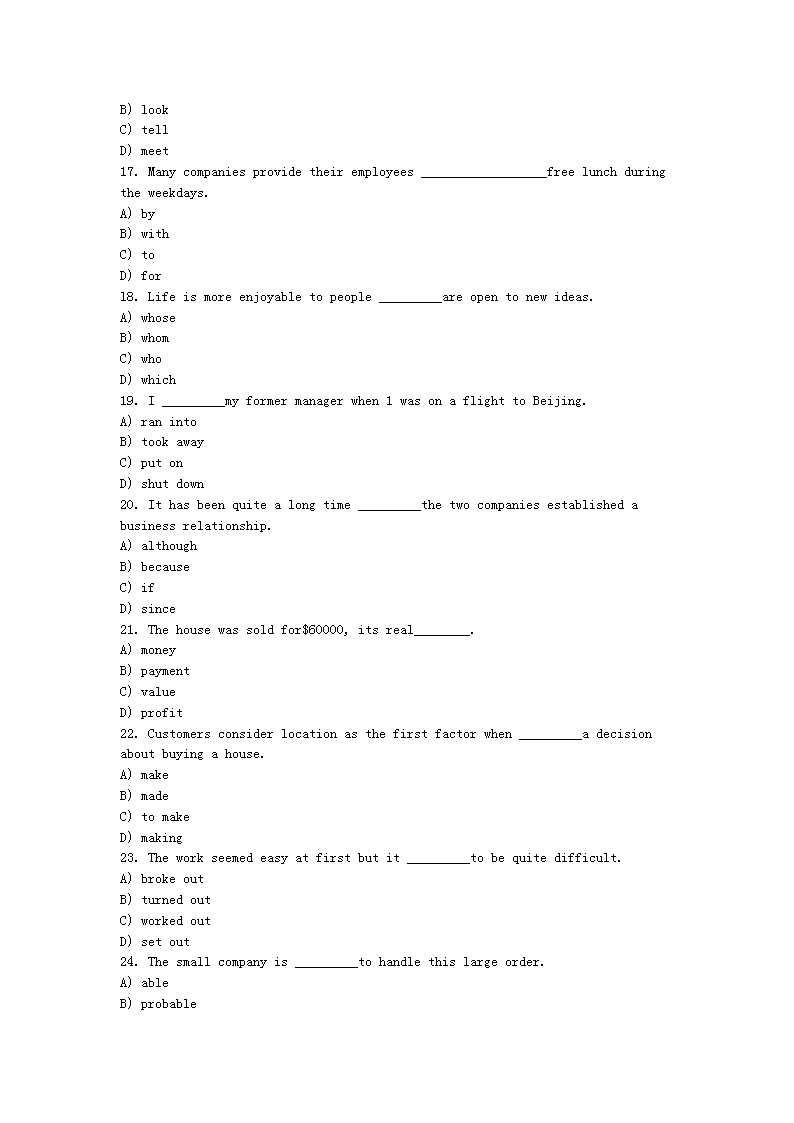 B) look
C) tell
D) meet
17. Many companies provide their employees __________________free lunch during the weekdays.
A) by
B) with
C) to
D) for
18. Life is more enjoyable to people _________are open to new ideas.
A) whose
B) whom
C) who
D) which
19. I _________my former manager when 1 was on a flight to Beijing.
A) ran into
B) took away
C) put on
D) shut down
20. It has been quite a long time _________the two companies established a business relationship.
A) although
B) because
C) if
D) since
21. The house was sold for$60000, its real________.
A) money
B) payment
C) value
D) profit
22. Customers consider location as the first factor when _________a decision about buying a house.
A) make
B) made
C) to make
D) making
23. The work seemed easy at first but it _________to be quite difficult.
A) broke out
B) turned out
C) worked out
D) set out
24. The small company is _________to handle this large order.
A) able
B) probable